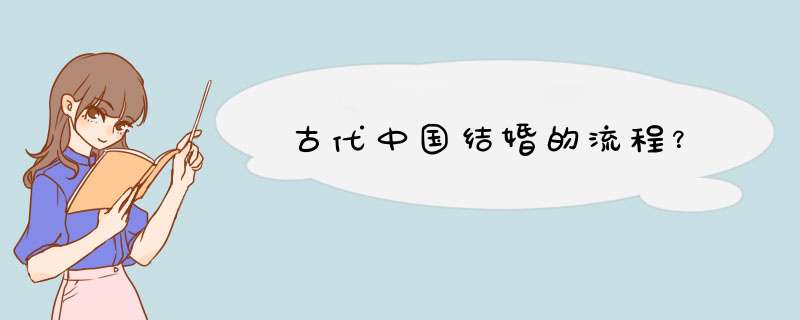 古代中国结婚的流程?